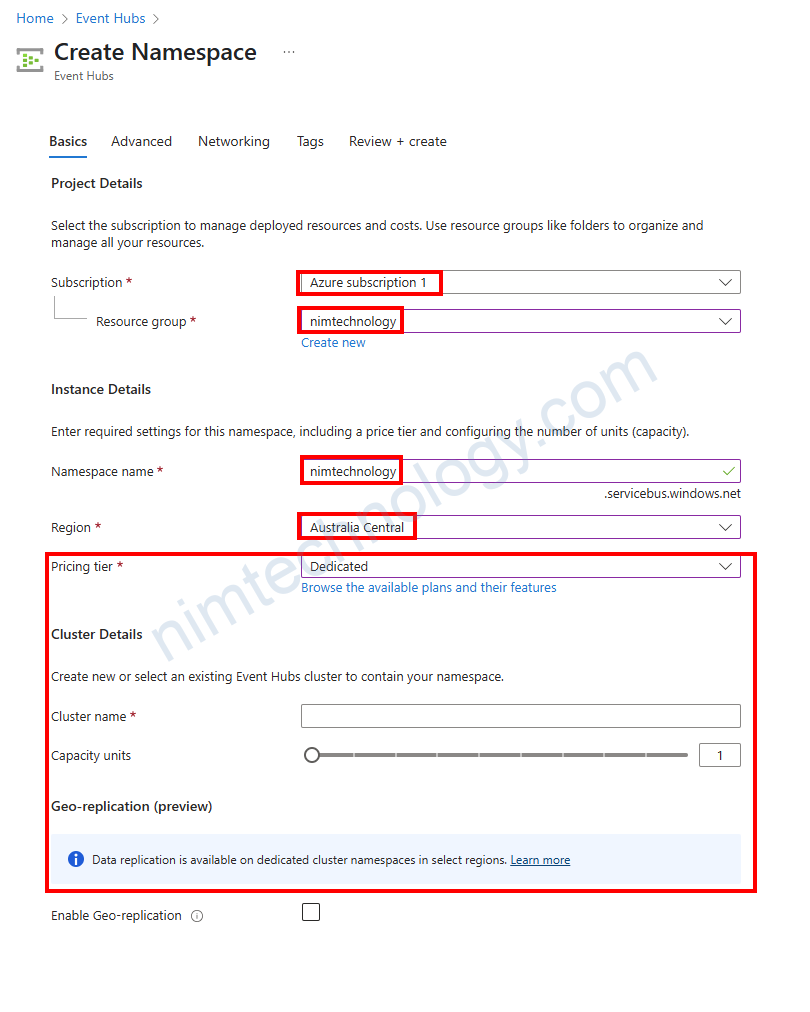 Home > Event Hubs >

Create Namespace ...
Event Hubs

Basics Advanced Networking Tags Review + create

Project Details

Select the subscription to manage deployed resources and costs. Use resource groups like folders to organize and manage all your resources.

Subscription * Azure subscription 1

Resource group * nimtechnology
Create new

Instance Details

Enter required settings for this namespace, including a price tier and configuring the number of units (capacity).

Namespace name * nimtechnology
.servicebus.windows.net

Region * Australia Central

Pricing tier * Dedicated
Browse the available plans and their features

Cluster Details

Create new or select an existing Event Hubs cluster to contain your namespace.

Cluster name *

Capacity units 1

Geo-replication (preview)

Data replication is available on dedicated cluster namespaces in select regions. Learn more

Enable Geo-replication

nimtechnology.com